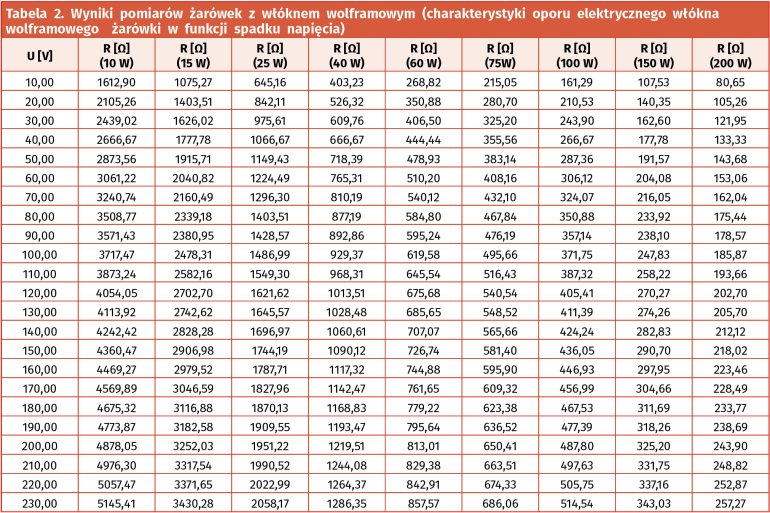 Tabela 2. Wyniki pomiarów żarówek z włóknem wolframowym (charakterystyki oporu elektrycznego włókna wolframowego żarówki w funkcji spadku napięcia)

| U [V] | R [Ω] (10 W) | R [Ω] (15 W) | R [Ω] (25 W) | R [Ω] (40 W) | R [Ω] (60 W) | R [Ω] (75W) | R [Ω] (100 W) | R [Ω] (150 W) | R [Ω] (200 W) |
|---|---|---|---|---|---|---|---|---|---|
| 10,00 | 1612,90 | 1075,27 | 645,16 | 403,23 | 268,82 | 215,05 | 161,29 | 107,53 | 80,65 |
| 20,00 | 2105,26 | 1403,51 | 842,11 | 526,32 | 350,88 | 280,70 | 210,53 | 140,35 | 105,26 |
| 30,00 | 2439,02 | 1626,02 | 975,61 | 609,76 | 406,50 | 325,20 | 243,90 | 162,60 | 121,95 |
| 40,00 | 2666,67 | 1777,78 | 1066,67 | 666,67 | 444,44 | 355,56 | 266,67 | 177,78 | 133,33 |
| 50,00 | 2873,56 | 1915,71 | 1149,43 | 718,39 | 478,93 | 383,14 | 287,36 | 191,57 | 143,68 |
| 60,00 | 3061,22 | 2040,82 | 1224,49 | 765,31 | 510,20 | 408,16 | 306,12 | 204,08 | 153,06 |
| 70,00 | 3240,74 | 2160,49 | 1296,30 | 810,19 | 540,12 | 432,10 | 324,07 | 216,05 | 162,04 |
| 80,00 | 3508,77 | 2339,18 | 1403,51 | 877,19 | 584,80 | 467,84 | 350,88 | 233,92 | 175,44 |
| 90,00 | 3571,43 | 2380,95 | 1428,57 | 892,86 | 595,24 | 476,19 | 357,14 | 238,10 | 178,57 |
| 100,00 | 3717,47 | 2478,31 | 1486,99 | 929,37 | 619,58 | 495,66 | 371,75 | 247,83 | 185,87 |
| 110,00 | 3873,24 | 2582,16 | 1549,30 | 968,31 | 645,54 | 516,43 | 387,32 | 258,22 | 193,66 |
| 120,00 | 4054,05 | 2702,70 | 1621,62 | 1013,51 | 675,68 | 540,54 | 405,41 | 270,27 | 202,70 |
| 130,00 | 4113,92 | 2742,62 | 1645,57 | 1028,48 | 685,65 | 548,52 | 411,39 | 274,26 | 205,70 |
| 140,00 | 4242,42 | 2828,28 | 1696,97 | 1060,61 | 707,07 | 565,66 | 424,24 | 282,83 | 212,12 |
| 150,00 | 4360,47 | 2906,98 | 1744,19 | 1090,12 | 726,74 | 581,40 | 436,05 | 290,70 | 218,02 |
| 160,00 | 4469,27 | 2979,52 | 1787,71 | 1117,32 | 744,88 | 595,90 | 446,93 | 297,95 | 223,46 |
| 170,00 | 4569,89 | 3046,59 | 1827,96 | 1142,47 | 761,65 | 609,32 | 456,99 | 304,66 | 228,49 |
| 180,00 | 4675,32 | 3116,88 | 1870,13 | 1168,83 | 779,22 | 623,38 | 467,53 | 311,69 | 233,77 |
| 190,00 | 4773,87 | 3182,58 | 1909,55 | 1193,47 | 795,64 | 636,52 | 477,39 | 318,26 | 238,69 |
| 200,00 | 4878,05 | 3252,03 | 1951,22 | 1219,51 | 813,01 | 650,41 | 487,80 | 325,20 | 243,90 |
| 210,00 | 4976,30 | 3317,54 | 1990,52 | 1244,08 | 829,38 | 663,51 | 497,63 | 331,75 | 248,82 |
| 220,00 | 5057,47 | 3371,65 | 2022,99 | 1264,37 | 842,91 | 674,33 | 505,75 | 337,16 | 252,87 |
| 230,00 | 5145,41 | 3430,28 | 2058,17 | 1286,35 | 857,57 | 686,06 | 514,54 | 343,03 | 257,27 |